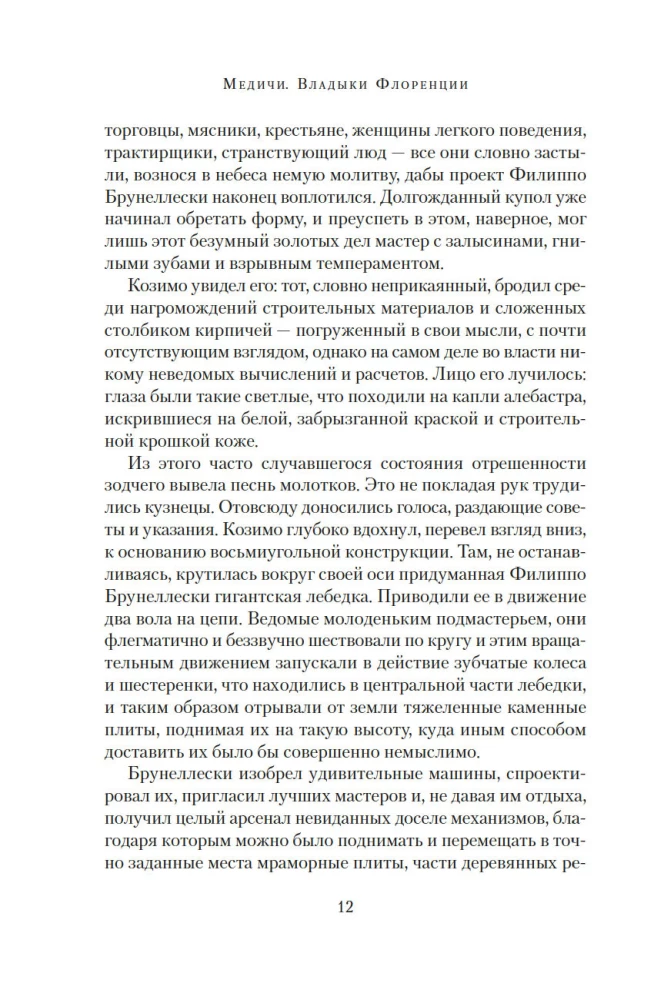 Медичи. Владыки Флоренции

торговцы, мясники, крестьяне, женщины легкого поведения, трактирщики, странствующий люд — все они словно застыли, вознося в небеса немую молитву, дабы проект Филиппо Брунеллески наконец воплотился. Долгожданный купол уже начинал обретать форму, и преуспеть в этом, наверное, мог лишь этот безумный золотых дел мастер с залысинами, гнилыми зубами и взрывным темпераментом.

Козимо увидел его: тот, словно неприкаянный, бродил среди нагромождений строительных материалов и сложенных столбиком кирпичей — погруженный в свои мысли, с почти отсутствующим взглядом, однако на самом деле во власти никому неведомых вычислений и расчетов. Лицо его лучилось: глаза были такие светлые, что походили на капли алебастра, искрившиеся на белой, забрызганной краской и строительной крошкой коже.

Из этого часто случавшегося состояния отрешенности зодчего вывела песнь молотков. Это не покладая рук трудились кузнецы. Отовсюду доносились голоса, раздающие советы и указания. Козимо глубоко вдохнул, перевел взгляд вниз, к основанию восьмиугольной конструкции. Там, не останавливаясь, крутилась вокруг своей оси придуманная Филиппо Брунеллески гигантская лебедка. Приводили ее в движение два вола на цепи. Ведомые молоденьким подмастерьем, они флегматично и беззвучно шествовали по кругу и этим вращательным движением запускали в действие зубчатые колеса и шестеренки, что находились в центральной части лебедки, и таким образом отрывали от земли тяжеленные каменные плиты, поднимая их на такую высоту, куда иным способом доставить их было бы совершенно немыслимо.

Брунеллески изобрел удивительные машины, спроектировал их, пригласил лучших мастеров и, не давая им отдыха, получил целый арсенал невиданных доселе механизмов, благодаря которым можно было поднимать и перемещать в точно заданные места мраморные плиты, части деревянных ре-

12